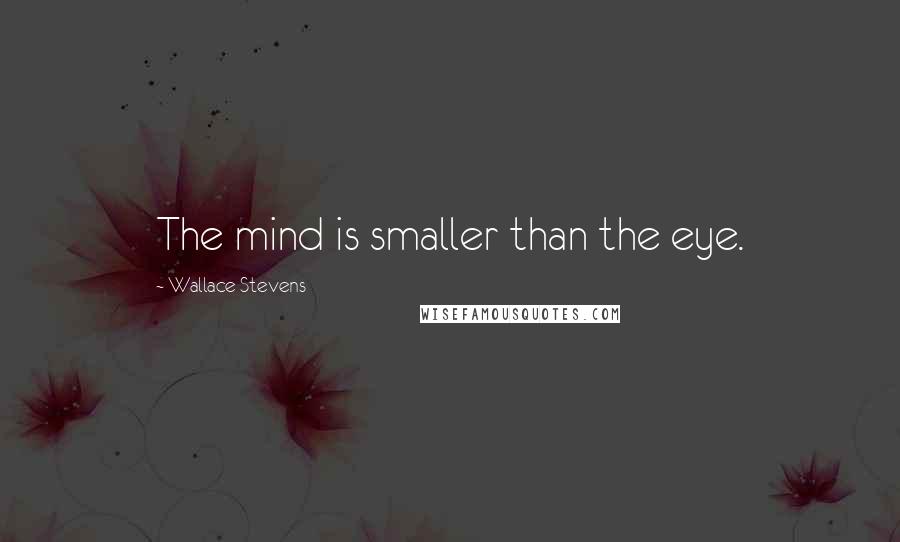 The mind is smaller than the eye.

~ Wallace Stevens

WISEFAMOUSQUOTES.COM